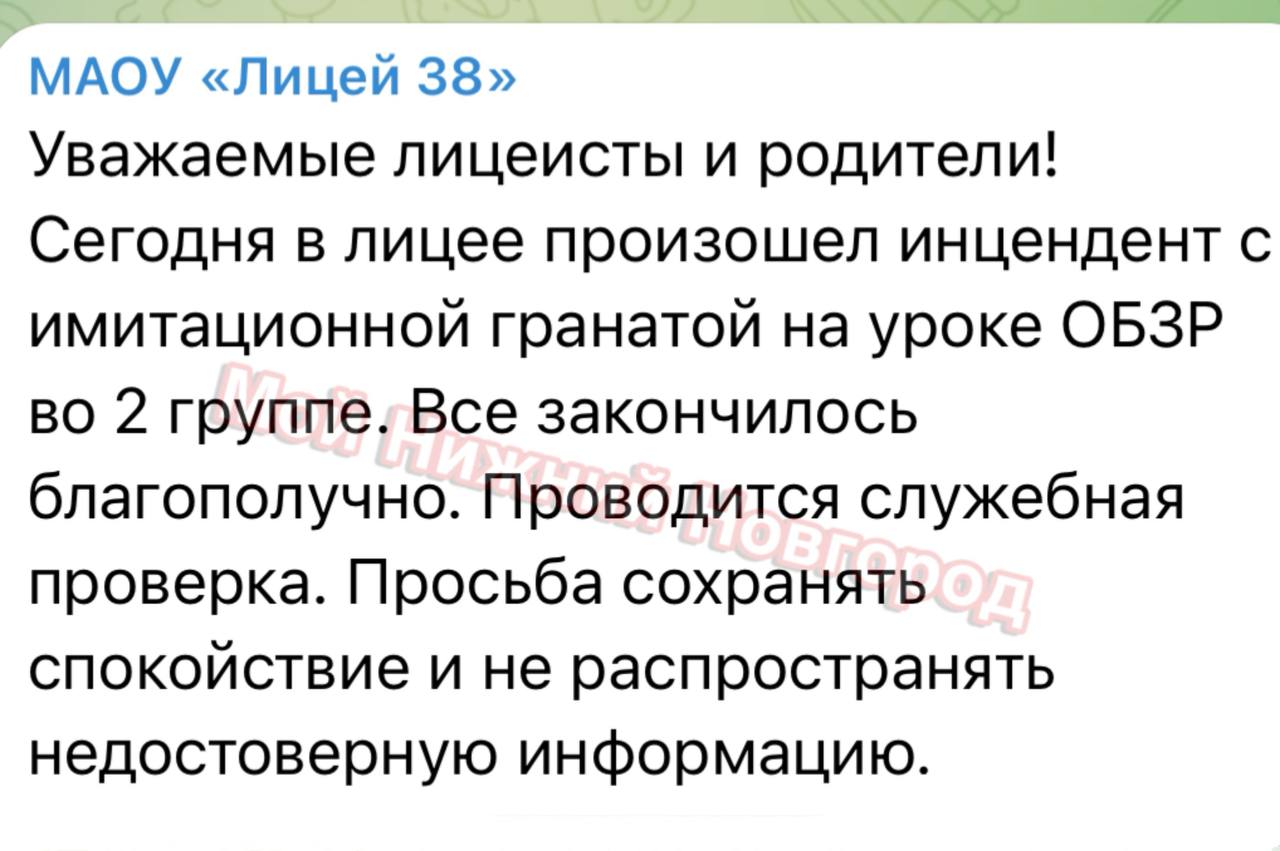 МАОУ «Лицей 38»
Уважаемые лицеисты и родители! Сегодня в лицее произошел инцендент с имитационной гранатой на уроке ОБЗР во 2 группе. Все закончилось благополучно. Проводится служебная проверка. Просьба сохранять спокойствие и не распространять недостоверную информацию.

Мой Нижний Новгород